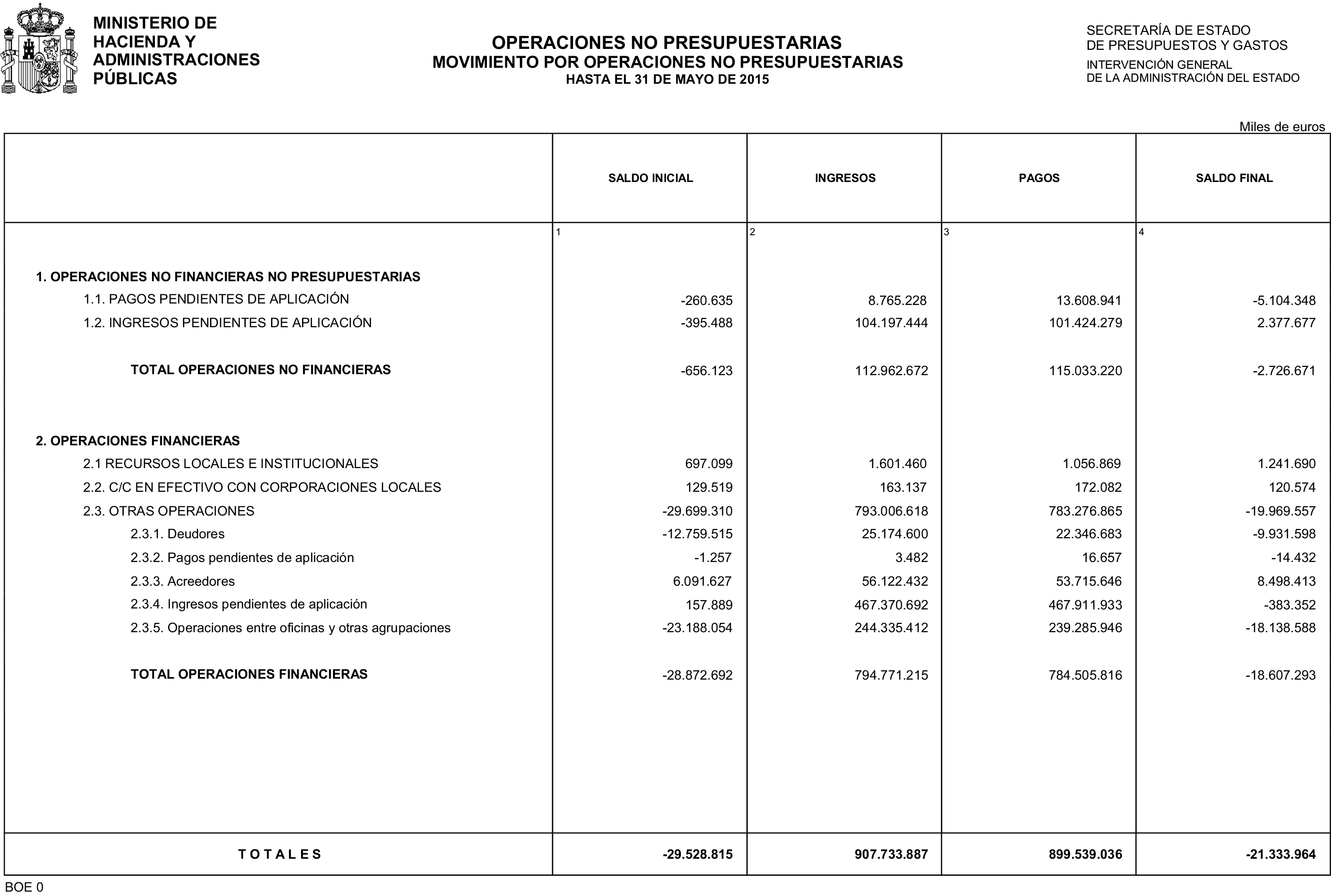 MINISTERIO DE
HACIENDA Y
ADMINISTRACIONES
PÚBLICAS

OPERACIONES NO PRESUPUESTARIAS
MOVIMIENTO POR OPERACIONES NO PRESUPUESTARIAS
HASTA EL 31 DE MAYO DE 2015

SECRETARÍA DE ESTADO
DE PRESUPUESTOS Y GASTOS
INTERVENCIÓN GENERAL
DE LA ADMINISTRACIÓN DEL ESTADO

Miles de euros

|  | SALDO INICIAL | INGRESOS | PAGOS | SALDO FINAL |
|---|---|---|---|---|
|  | 1 | 2 | 3 | 4 |
| 1. OPERACIONES NO FINANCIERAS NO PRESUPUESTARIAS |  |  |  |  |
| 1.1. PAGOS PENDIENTES DE APLICACIÓN | -260.635 | 8.765.228 | 13.608.941 | -5.104.348 |
| 1.2. INGRESOS PENDIENTES DE APLICACIÓN | -395.488 | 104.197.444 | 101.424.279 | 2.377.677 |
| TOTAL OPERACIONES NO FINANCIERAS | -656.123 | 112.962.672 | 115.033.220 | -2.726.671 |
| 2. OPERACIONES FINANCIERAS |  |  |  |  |
| 2.1 RECURSOS LOCALES E INSTITUCIONALES | 697.099 | 1.601.460 | 1.056.869 | 1.241.690 |
| 2.2. C/C EN EFECTIVO CON CORPORACIONES LOCALES | 129.519 | 163.137 | 172.082 | 120.574 |
| 2.3. OTRAS OPERACIONES | -29.699.310 | 793.006.618 | 783.276.865 | -19.969.557 |
| 2.3.1. Deudores | -12.759.515 | 25.174.600 | 22.346.683 | -9.931.598 |
| 2.3.2. Pagos pendientes de aplicación | -1.257 | 3.482 | 16.657 | -14.432 |
| 2.3.3. Acreedores | 6.091.627 | 56.122.432 | 53.715.646 | 8.498.413 |
| 2.3.4. Ingresos pendientes de aplicación | 157.889 | 467.370.692 | 467.911.933 | -383.352 |
| 2.3.5. Operaciones entre oficinas y otras agrupaciones | -23.188.054 | 244.335.412 | 239.285.946 | -18.138.588 |
| TOTAL OPERACIONES FINANCIERAS | -28.872.692 | 794.771.215 | 784.505.816 | -18.607.293 |
| T O T A L E S | -29.528.815 | 907.733.887 | 899.539.036 | -21.333.964 |

BOE 0